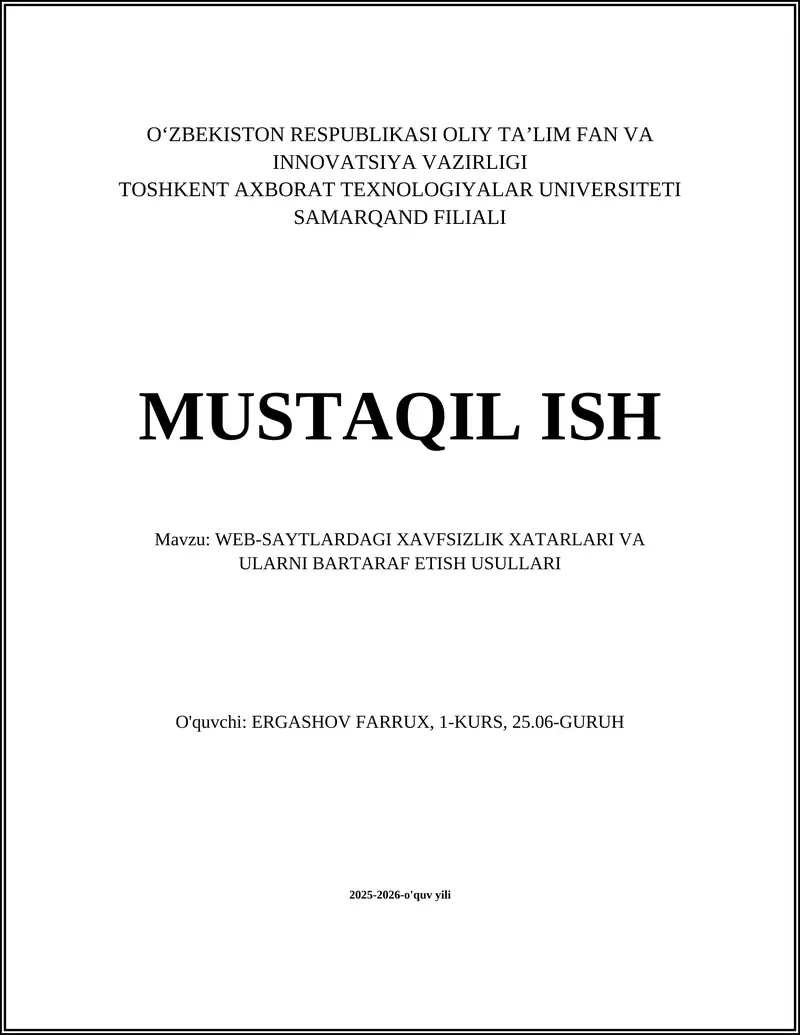 O‘ZBEKISTON RESPUBLIKASI OLIY TA’LIM FAN VA INNOVATSIYA VAZIRLIGI
TOSHKENT AXBORAT TEXNOLOGIYALAR UNIVERSITETI SAMARQAND FILIALI

MUSTAQIL ISH

Mavzu: WEB-SAYTLARDAGI XAVFSIZLIK XATARLARI VA ULARNI BARTARAF ETISH USULLARI

O'quvchi: ERGASHOV FARRUX, 1-KURS, 25.06-GURUH

2025-2026-o'quv yili